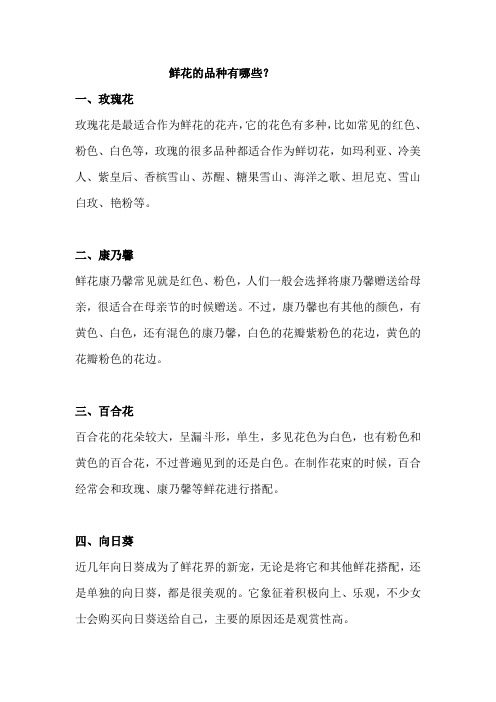 鲜花的品种有哪些?

一、玫瑰花

玫瑰花是最适合作为鲜花的花卉，它的花色有多种，比如常见的红色、粉色、白色等，玫瑰的很多品种都适合作为鲜切花，如玛利亚、冷美人、紫皇后、香槟雪山、苏醒、糖果雪山、海洋之歌、坦尼克、雪山白玫、艳粉等。

二、康乃馨

鲜花康乃馨常见就是红色、粉色，人们一般会选择将康乃馨赠送给母亲，很适合在母亲节的时候赠送。不过，康乃馨也有其他的颜色，有黄色、白色，还有混色的康乃馨，白色的花瓣紫粉色的花边，黄色的花瓣粉色的花边。

三、百合花

百合花的花朵较大，呈漏斗形，单生，多见花色为白色，也有粉色和黄色的百合花，不过普遍见到的还是白色。在制作花束的时候，百合经常会和玫瑰、康乃馨等鲜花进行搭配。

四、向日葵

近几年向日葵成为了鲜花界的新宠，无论是将它和其他鲜花搭配，还是单独的向日葵，都是很美观的。它象征着积极向上、乐观，不少女士会购买向日葵送给自己，主要的原因还是观赏性高。